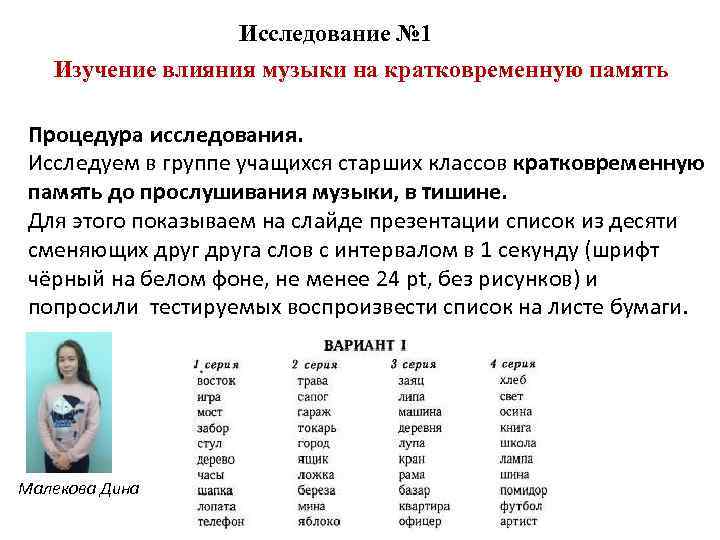 Исследование №1

Изучение влияния музыки на кратковременную память

Процедура исследования.
Исследуем в группе учащихся старших классов кратковременную память до прослушивания музыки, в тишине.
Для этого показываем на слайде презентации список из десяти сменяющих друг друга слов с интервалом в 1 секунду (шрифт чёрный на белом фоне, не менее 24 pt, без рисунков) и попросили тестируемых воспроизвести список на листе бумаги.

Малекова Дина

ВАРИАНТ I

| 1 серия | 2 серия | 3 серия | 4 серия |
|---|---|---|---|
| восток | трава | заяц | хлеб |
| игра | сапог | липа | свет |
| мост | гараж | машина | осина |
| забор | токарь | деревня | книга |
| стул | город | лупа | школа |
| дерево | ящик | кран | лампа |
| часы | ложка | рама | шина |
| шапка | береза | базар | помидор |
| лопата | мина | квартира | футбол |
| телефон | яблоко | офицер | артист |